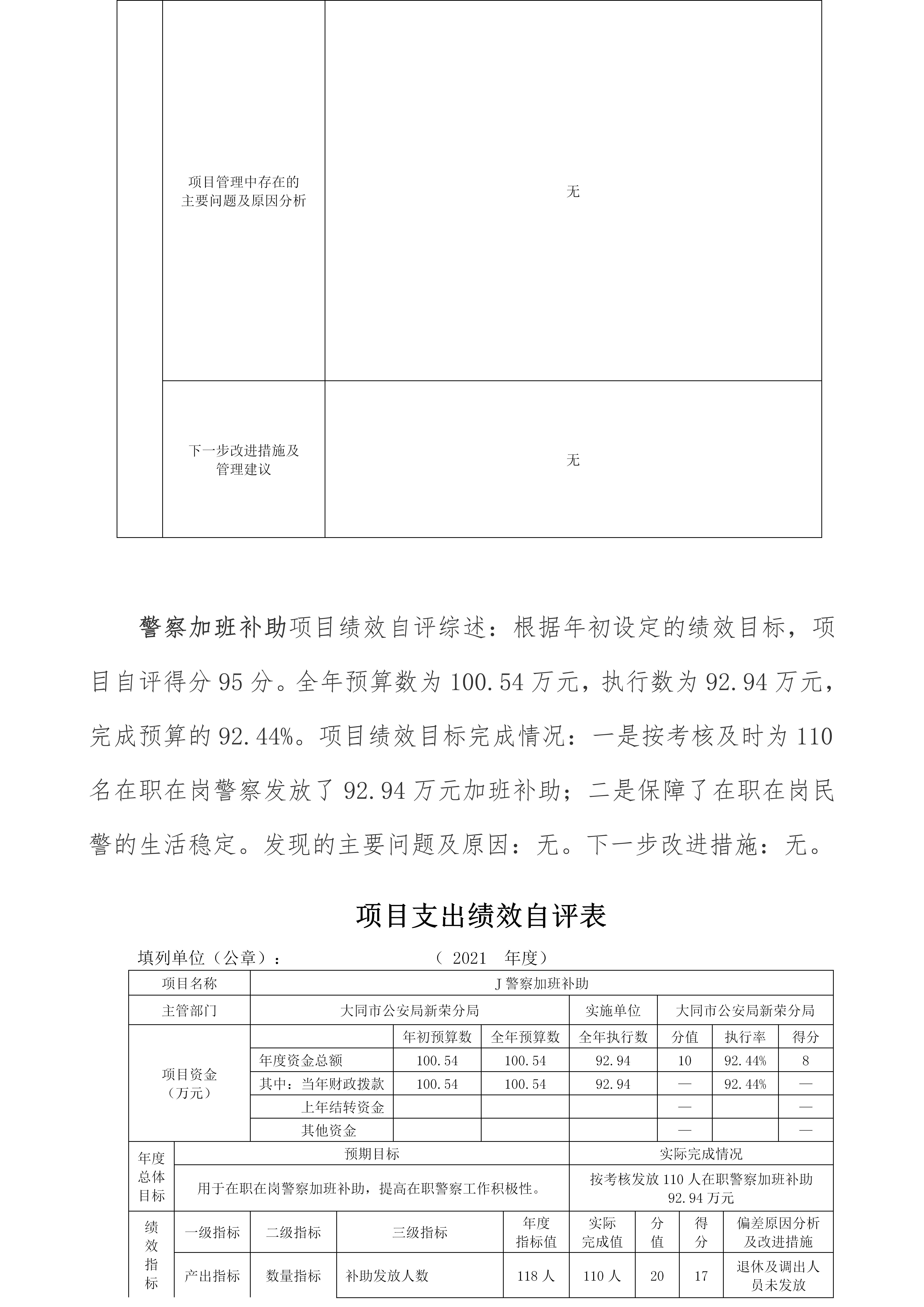 | | 项目管理中存在的主要问题及原因分析 | 无 |
|---|---|---|
| | 下一步改进措施及管理建议 | 无 |

警察加班补助项目绩效自评综述：根据年初设定的绩效目标，项目自评得分 95 分。全年预算数为 100.54 万元，执行数为 92.94 万元，完成预算的 92.44%。项目绩效目标完成情况：一是按考核及时为 110 名在职在岗警察发放了 92.94 万元加班补助；二是保障了在职在岗民警的生活稳定。发现的主要问题及原因：无。下一步改进措施：无。

项目支出绩效自评表

填列单位（公章）： （ 2021 年度）

| 项目名称 | J 警察加班补助 | | | | | | |
|---|---|---|---|---|---|---|---|
| 主管部门 | 大同市公安局新荣分局 | | | 实施单位 | 大同市公安局新荣分局 | | |
| 项目资金（万元） | | 年初预算数 | 全年预算数 | 全年执行数 | 分值 | 执行率 | 得分 |
| | 年度资金总额 | 100.54 | 100.54 | 92.94 | 10 | 92.44% | 8 |
| | 其中：当年财政拨款 | 100.54 | 100.54 | 92.94 | — | 92.44% | — |
| | 上年结转资金 | | | | — | | — |
| | 其他资金 | | | | — | | — |

| 年度总体目标 | 预期目标 | 实际完成情况 |
|---|---|---|
| | 用于在职在岗警察加班补助，提高在职警察工作积极性。 | 按考核发放 110 人在职警察加班补助 92.94 万元 |

| 绩效指标 | 一级指标 | 二级指标 | 三级指标 | 年度指标值 | 实际完成值 | 分值 | 得分 | 偏差原因分析及改进措施 |
|---|---|---|---|---|---|---|---|---|
| | 产出指标 | 数量指标 | 补助发放人数 | 118 人 | 110 人 | 20 | 17 | 退休及调出人员未发放 |